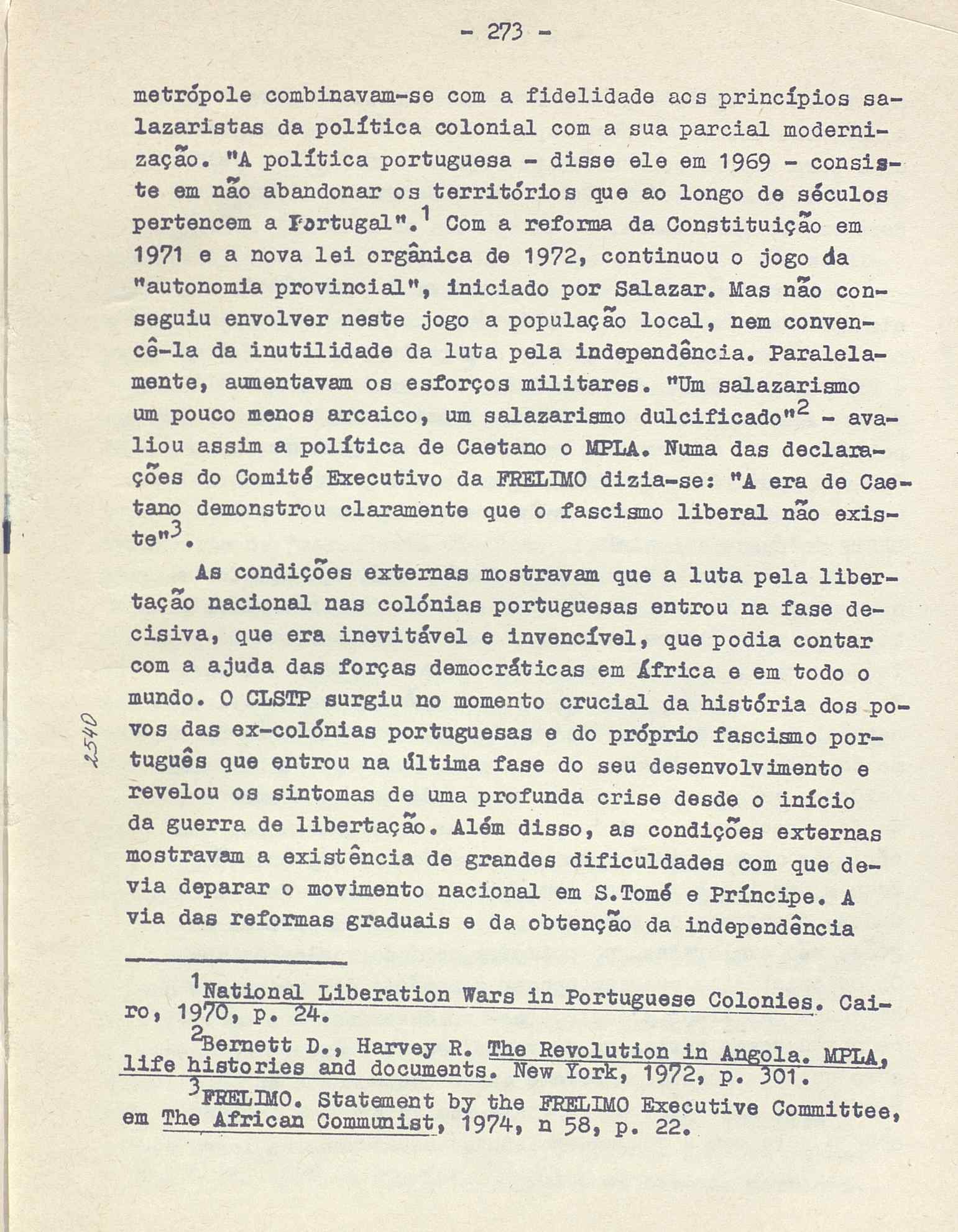 - 273 -

metrópole combinavam-se com a fidelidade aos princípios salazaristas da política colonial com a sua parcial modernização. "A política portuguesa - disse ele em 1969 - consiste em não abandonar os territórios que ao longo de séculos pertencem a Portugal".$^1$ Com a reforma da Constituição em 1971 e a nova lei orgânica de 1972, continuou o jogo da "autonomia provincial", iniciado por Salazar. Mas não conseguiu envolver neste jogo a população local, nem convencê-la da inutilidade da luta pela independência. Paralelamente, aumentavam os esforços militares. "Um salazarismo um pouco menos arcaico, um salazarismo dulcificado"$^2$ - avaliou assim a política de Caetano o MPLA. Numa das declarações do Comité Executivo da FRELIMO dizia-se: "A era de Caetano demonstrou claramente que o fascismo liberal não existe"$^3$.

As condições externas mostravam que a luta pela libertação nacional nas colónias portuguesas entrou na fase decisiva, que era inevitável e invencível, que podia contar com a ajuda das forças democráticas em África e em todo o mundo. O CLSTP surgiu no momento crucial da história dos povos das ex-colónias portuguesas e do próprio fascismo português que entrou na última fase do seu desenvolvimento e revelou os sintomas de uma profunda crise desde o início da guerra de libertação. Além disso, as condições externas mostravam a existência de grandes dificuldades com que devia deparar o movimento nacional em S.Tomé e Príncipe. A via das reformas graduais e da obtenção da independência

2540

$^1$National Liberation Wars in Portuguese Colonies. Cairo, 1970, p. 24.

$^2$Bernett D., Harvey R. The Revolution in Angola. MPLA, life histories and documents. New York, 1972, p. 301.

$^3$FRELIMO. Statement by the FRELIMO Executive Committee, em The African Communist, 1974, n 58, p. 22.